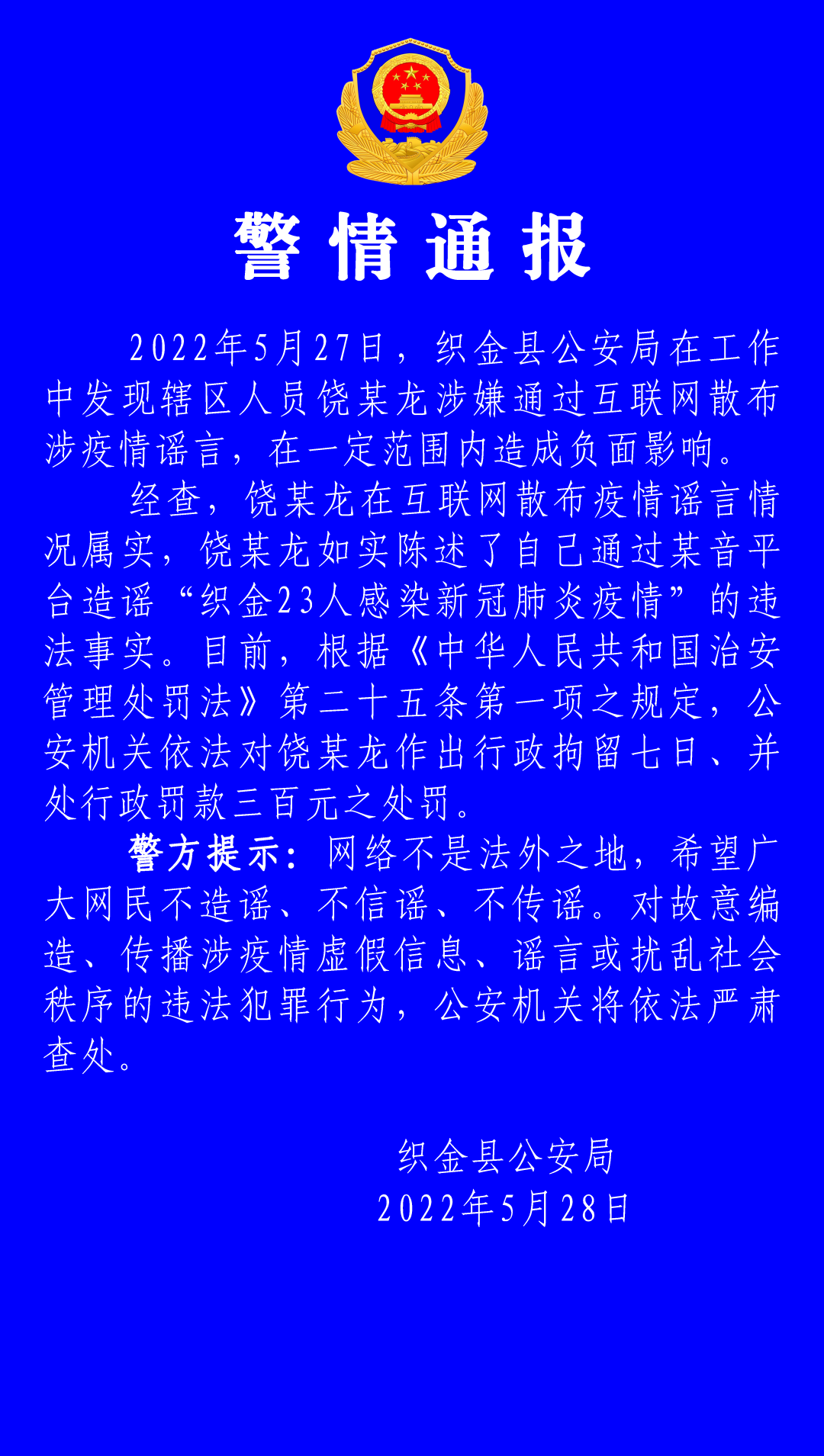 警情通报

2022年5月27日，织金县公安局在工作中发现辖区人员饶某龙涉嫌通过互联网散布涉疫情谣言，在一定范围内造成负面影响。

经查，饶某龙在互联网散布疫情谣言情况属实，饶某龙如实陈述了自己通过某音平台造谣“织金23人感染新冠肺炎疫情”的违法事实。目前，根据《中华人民共和国治安管理处罚法》第二十五条第一项之规定，公安机关依法对饶某龙作出行政拘留七日、并处行政罚款三百元之处罚。

警方提示：网络不是法外之地，希望广大网民不造谣、不信谣、不传谣。对故意编造、传播涉疫情虚假信息、谣言或扰乱社会秩序的违法犯罪行为，公安机关将依法严肃查处。

织金县公安局
2022年5月28日